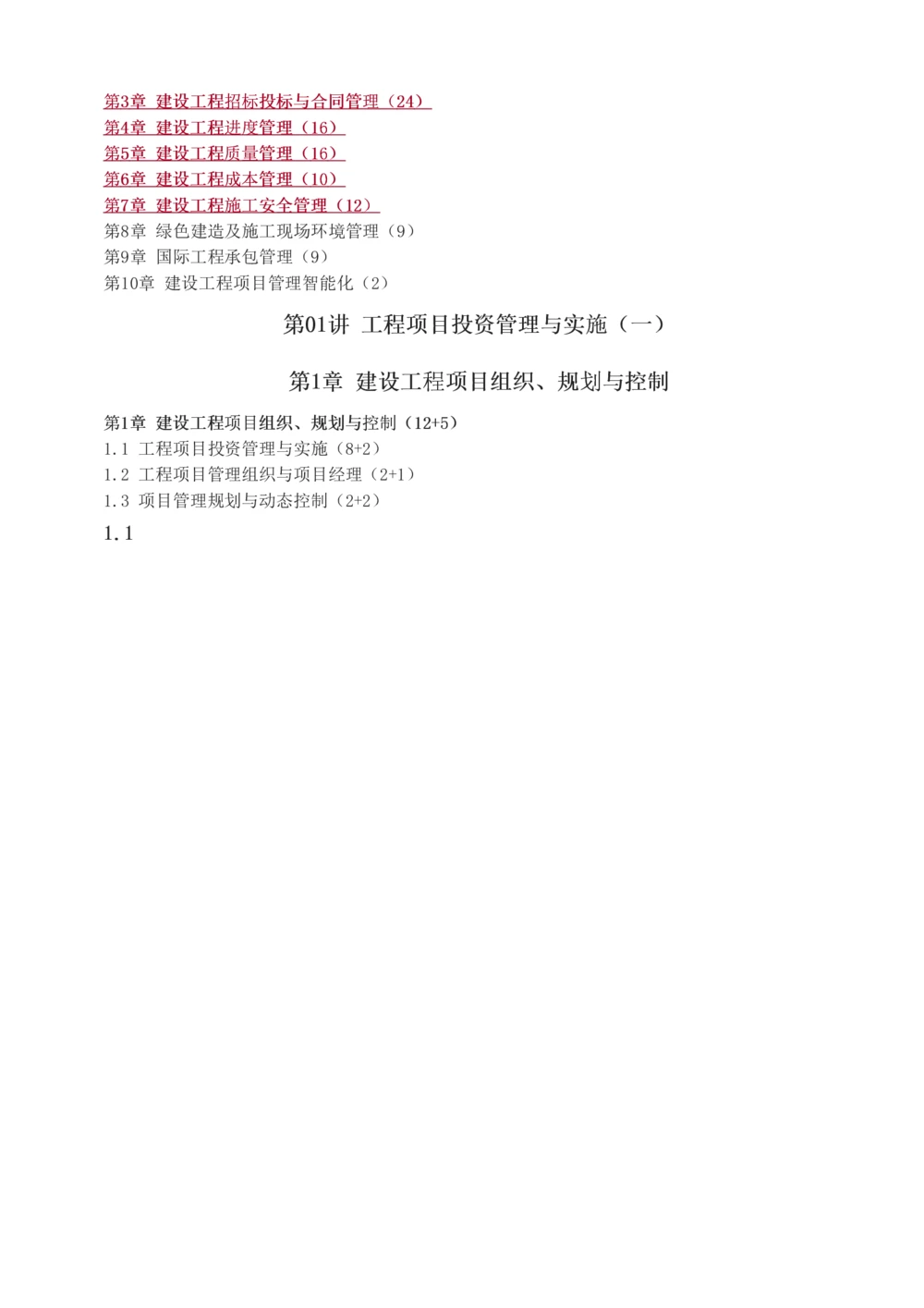 第3章 建设工程招标投标与合同管理（24）
第4章 建设工程进度管理（16）
第5章 建设工程质量管理（16）
第6章 建设工程成本管理（10）
第7章 建设工程施工安全管理（12）
第8章 绿色建造及施工现场环境管理（9）
第9章 国际工程承包管理（9）
第10章 建设工程项目管理智能化（2）

第01讲 工程项目投资管理与实施（一）

第1章 建设工程项目组织、规划与控制

第1章 建设工程项目组织、规划与控制（12+5）
1.1 工程项目投资管理与实施（8+2）
1.2 工程项目管理组织与项目经理（2+1）
1.3 项目管理规划与动态控制（2+2）
1.1